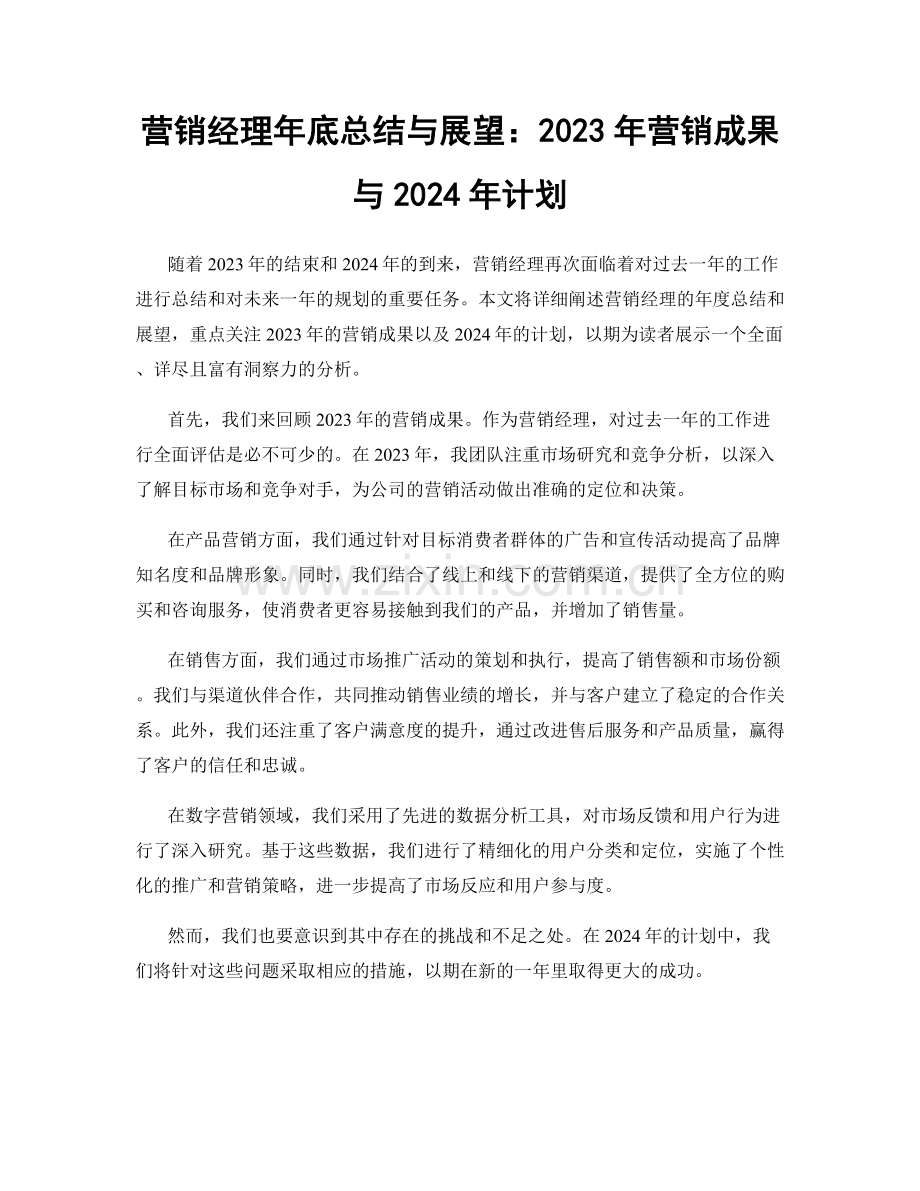 营销经理年底总结与展望：2023 年营销成果与 2024 年计划

随着 2023 年的结束和 2024 年的到来，营销经理再次面临着对过去一年的工作进行总结和对未来一年的规划的重要任务。本文将详细阐述营销经理的年度总结和展望，重点关注 2023 年的营销成果以及 2024 年的计划，以期为读者展示一个全面、详尽且富有洞察力的分析。

首先，我们来回顾 2023 年的营销成果。作为营销经理，对过去一年的工作进行全面评估是必不可少的。在 2023 年，我团队注重市场研究和竞争分析，以深入了解目标市场和竞争对手，为公司的营销活动做出准确的定位和决策。

在产品营销方面，我们通过针对目标消费者群体的广告和宣传活动提高了品牌知名度和品牌形象。同时，我们结合了线上和线下的营销渠道，提供了全方位的购买和咨询服务，使消费者更容易接触到我们的产品，并增加了销售量。

在销售方面，我们通过市场推广活动的策划和执行，提高了销售额和市场份额。我们与渠道伙伴合作，共同推动销售业绩的增长，并与客户建立了稳定的合作关系。此外，我们还注重了客户满意度的提升，通过改进售后服务和产品质量，赢得了客户的信任和忠诚。

在数字营销领域，我们采用了先进的数据分析工具，对市场反馈和用户行为进行了深入研究。基于这些数据，我们进行了精细化的用户分类和定位，实施了个性化的推广和营销策略，进一步提高了市场反应和用户参与度。

然而，我们也要意识到其中存在的挑战和不足之处。在 2024 年的计划中，我们将针对这些问题采取相应的措施，以期在新的一年里取得更大的成功。

www.zixin.com.cn